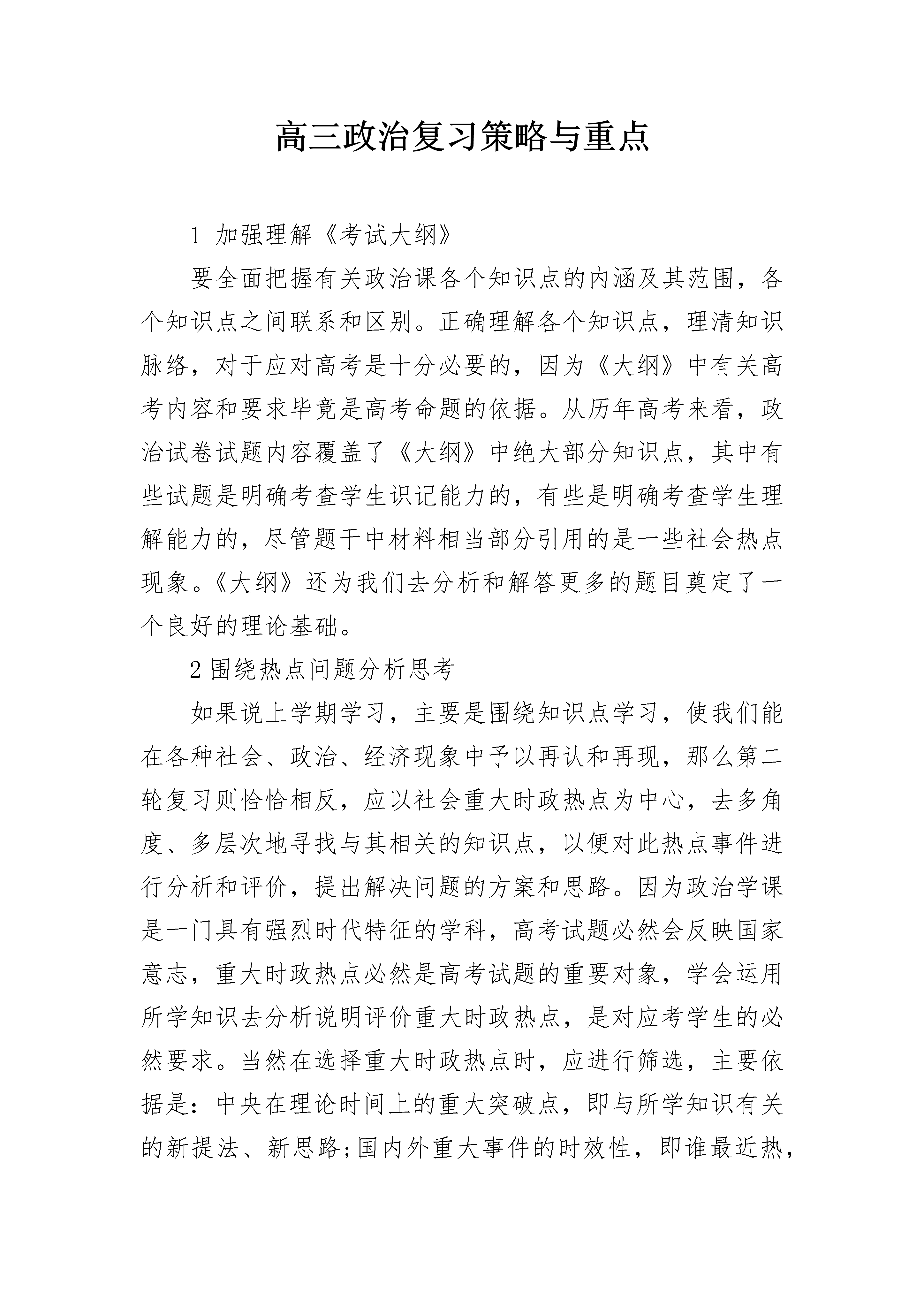 高三政治复习策略与重点

1 加强理解《考试大纲》

要全面把握有关政治课各个知识点的内涵及其范围，各个知识点之间联系和区别。正确理解各个知识点，理清知识脉络，对于应对高考是十分必要的，因为《大纲》中有关高考内容和要求毕竟是高考命题的依据。从历年高考来看，政治试卷试题内容覆盖了《大纲》中绝大部分知识点，其中有些试题是明确考查学生识记能力的，有些是明确考查学生理解能力的，尽管题干中材料相当部分引用的是一些社会热点现象。《大纲》还为我们去分析和解答更多的题目奠定了一个良好的理论基础。

2 围绕热点问题分析思考

如果说上学期学习，主要是围绕知识点学习，使我们能在各种社会、政治、经济现象中予以再认和再现，那么第二轮复习则恰恰相反，应以社会重大时政热点为中心，去多角度、多层次地寻找与其相关的知识点，以便对此热点事件进行分析和评价，提出解决问题的方案和思路。因为政治学课是一门具有强烈时代特征的学科，高考试题必然会反映国家意志，重大时政热点必然是高考试题的重要对象，学会运用所学知识去分析说明评价重大时政热点，是对应考学生的必然要求。当然在选择重大时政热点时，应进行筛选，主要依据是：中央在理论时间上的重大突破点，即与所学知识有关的新提法、新思路;国内外重大事件的时效性，即谁最近热，